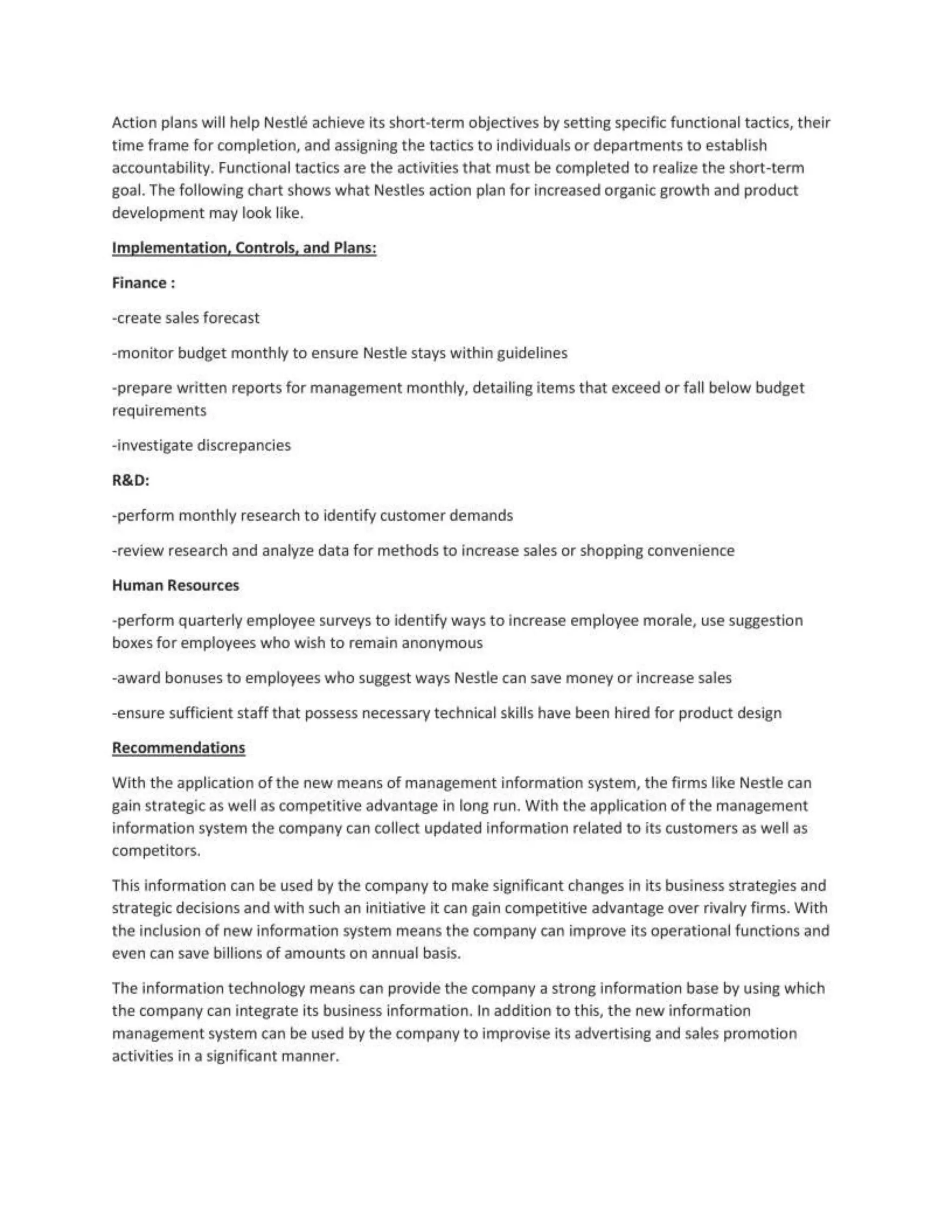 Action plans will help Nestlé achieve its short-term objectives by setting specific functional tactics, their time frame for completion, and assigning the tactics to individuals or departments to establish accountability. Functional tactics are the activities that must be completed to realize the short-term goal. The following chart shows what Nestles action plan for increased organic growth and product development may look like.

Implementation, Controls, and Plans:

Finance :

-create sales forecast

-monitor budget monthly to ensure Nestle stays within guidelines

-prepare written reports for management monthly, detailing items that exceed or fall below budget requirements

-investigate discrepancies

R&D:

-perform monthly research to identify customer demands

-review research and analyze data for methods to increase sales or shopping convenience

Human Resources

-perform quarterly employee surveys to identify ways to increase employee morale, use suggestion boxes for employees who wish to remain anonymous

-award bonuses to employees who suggest ways Nestle can save money or increase sales

-ensure sufficient staff that possess necessary technical skills have been hired for product design

Recommendations

With the application of the new means of management information system, the firms like Nestle can gain strategic as well as competitive advantage in long run. With the application of the management information system the company can collect updated information related to its customers as well as competitors.

This information can be used by the company to make significant changes in its business strategies and strategic decisions and with such an initiative it can gain competitive advantage over rivalry firms. With the inclusion of new information system means the company can improve its operational functions and even can save billions of amounts on annual basis.

The information technology means can provide the company a strong information base by using which the company can integrate its business information. In addition to this, the new information management system can be used by the company to improvise its advertising and sales promotion activities in a significant manner.